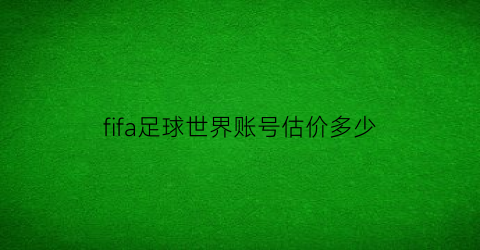 fifa足球世界账号估价多少